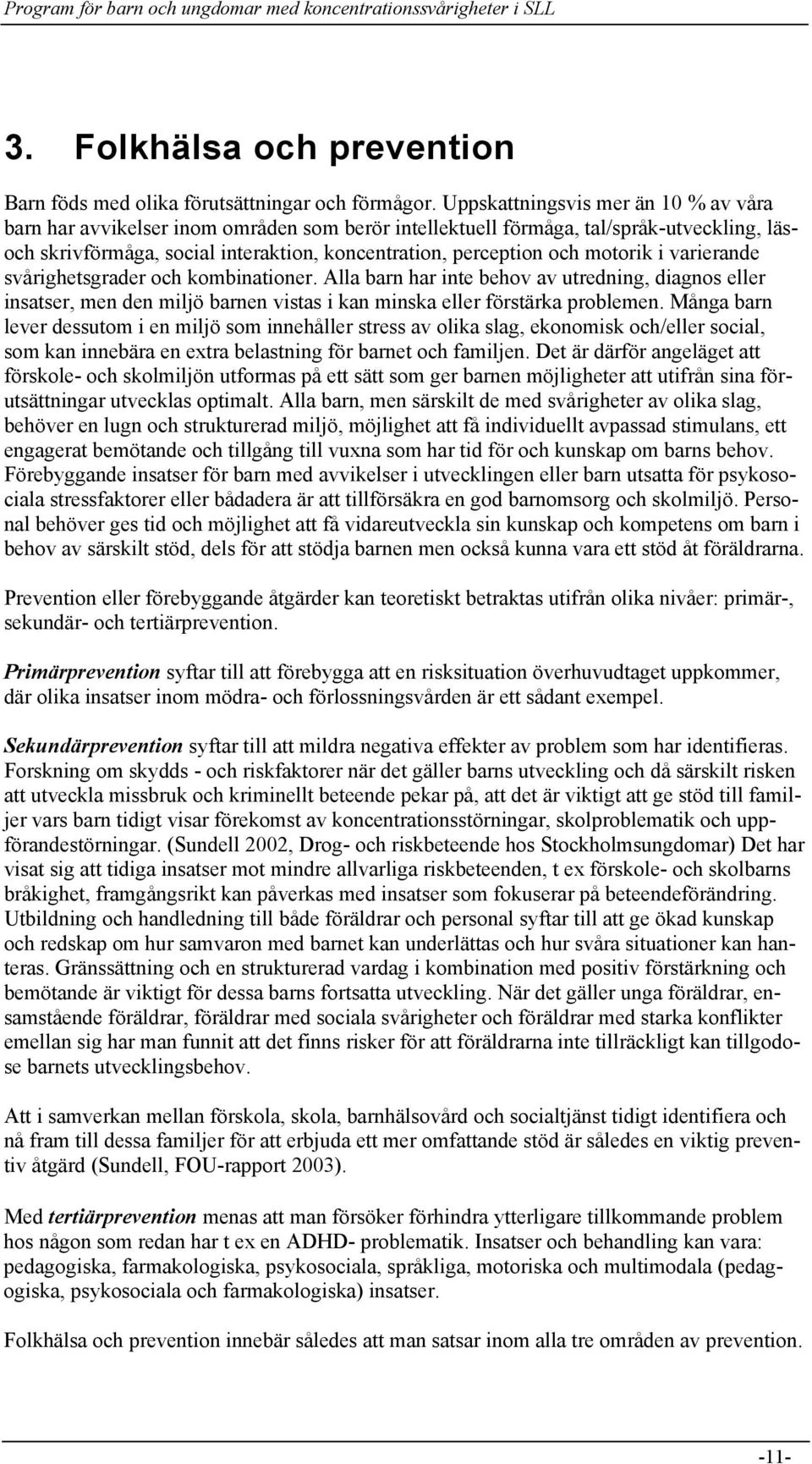 Program för barn och ungdomar med koncentrationssvårigheter i SLL

3. Folkhälsa och prevention

Barn föds med olika förutsättningar och förmågor. Uppskattningsvis mer än 10 % av våra barn har avvikelser inom områden som berör intellektuell förmåga, tal/språk-utveckling, läs- och skrivförmåga, social interaktion, koncentration, perception och motorik i varierande svårighetsgrader och kombinationer. Alla barn har inte behov av utredning, diagnos eller insatser, men den miljö barnen vistas i kan minska eller förstärka problemen. Många barn lever dessutom i en miljö som innehåller stress av olika slag, ekonomisk och/eller social, som kan innebära en extra belastning för barnet och familjen. Det är därför angeläget att förskole- och skolmiljön utformas på ett sätt som ger barnen möjligheter att utifrån sina förutsättningar utvecklas optimalt. Alla barn, men särskilt de med svårigheter av olika slag, behöver en lugn och strukturerad miljö, möjlighet att få individuellt avpassad stimulans, ett engagerat bemötande och tillgång till vuxna som har tid för och kunskap om barns behov. Förebyggande insatser för barn med avvikelser i utvecklingen eller barn utsatta för psykosociala stressfaktorer eller bådadera är att tillförsäkra en god barnomsorg och skolmiljö. Personal behöver ges tid och möjlighet att få vidareutveckla sin kunskap och kompetens om barn i behov av särskilt stöd, dels för att stödja barnen men också kunna vara ett stöd åt föräldrarna.

Prevention eller förebyggande åtgärder kan teoretiskt betraktas utifrån olika nivåer: primär-, sekundär- och tertiärprevention.

Primärprevention syftar till att förebygga att en risksituation överhuvudtaget uppkommer, där olika insatser inom mödra- och förlossningsvården är ett sådant exempel.

Sekundärprevention syftar till att mildra negativa effekter av problem som har identifieras. Forskning om skydds - och riskfaktorer när det gäller barns utveckling och då särskilt risken att utveckla missbruk och kriminellt beteende pekar på, att det är viktigt att ge stöd till familjer vars barn tidigt visar förekomst av koncentrationsstörningar, skolproblematik och uppförandestörningar. (Sundell 2002, Drog- och riskbeteende hos Stockholmsungdomar) Det har visat sig att tidiga insatser mot mindre allvarliga riskbeteenden, t ex förskole- och skolbarns bråkighet, framgångsrikt kan påverkas med insatser som fokuserar på beteendeförändring. Utbildning och handledning till både föräldrar och personal syftar till att ge ökad kunskap och redskap om hur samvaron med barnet kan underlättas och hur svåra situationer kan hanteras. Gränssättning och en strukturerad vardag i kombination med positiv förstärkning och bemötande är viktigt för dessa barns fortsatta utveckling. När det gäller unga föräldrar, ensamstående föräldrar, föräldrar med sociala svårigheter och föräldrar med starka konflikter emellan sig har man funnit att det finns risker för att föräldrarna inte tillräckligt kan tillgodose barnets utvecklingsbehov.

Att i samverkan mellan förskola, skola, barnhälsovård och socialtjänst tidigt identifiera och nå fram till dessa familjer för att erbjuda ett mer omfattande stöd är således en viktig preventiv åtgärd (Sundell, FOU-rapport 2003).

Med tertiärprevention menas att man försöker förhindra ytterligare tillkommande problem hos någon som redan har t ex en ADHD- problematik. Insatser och behandling kan vara: pedagogiska, farmakologiska, psykosociala, språkliga, motoriska och multimodala (pedagogiska, psykosociala och farmakologiska) insatser.

Folkhälsa och prevention innebär således att man satsar inom alla tre områden av prevention.

-11-